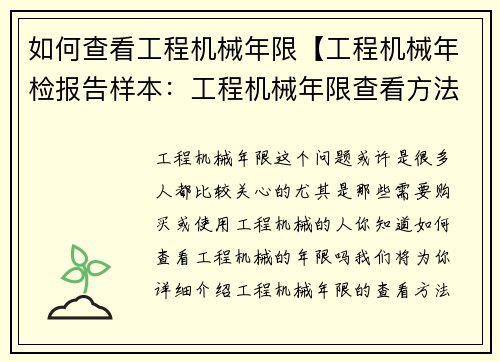 如何查看工程机械年限【工程机械年检报告样本：工程机械年限查看方法

工程机械年限这个问题或许是很多人都比较关心的尤其是那些需要购买或使用工程机械的人你知道如何查看工程机械的年限吗我们将为你详细介绍工程机械年限的查看方法